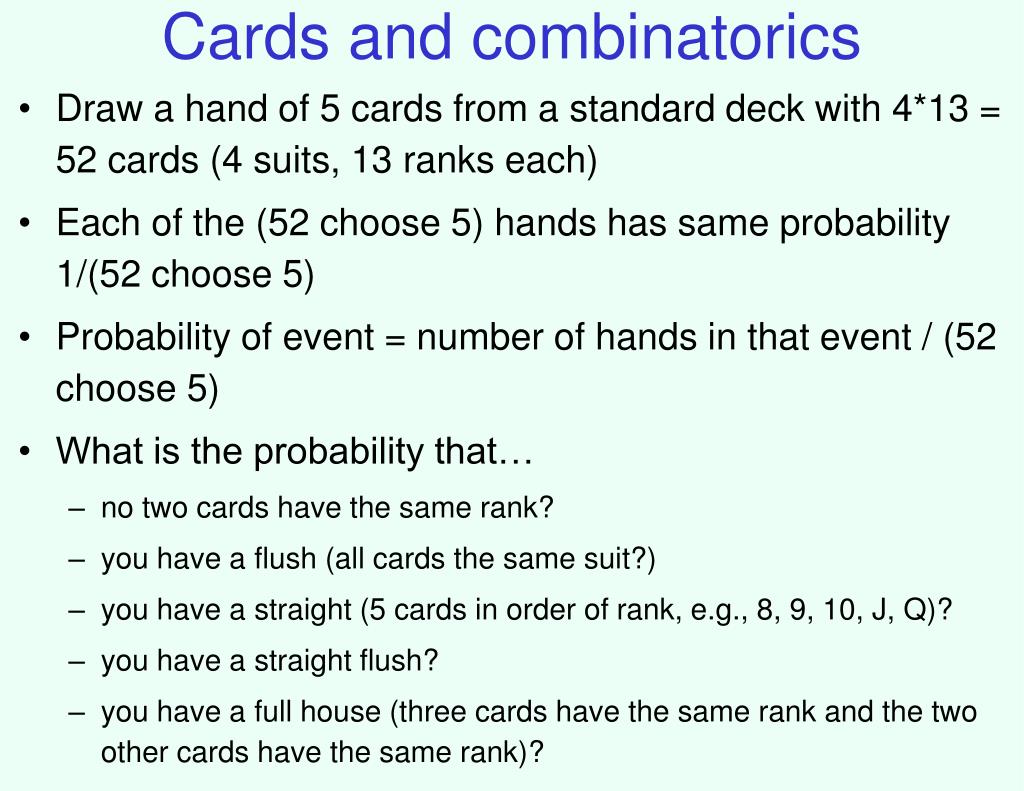 Cards and combinatorics

• Draw a hand of 5 cards from a standard deck with 4*13 = 52 cards (4 suits, 13 ranks each)

• Each of the (52 choose 5) hands has same probability 1/(52 choose 5)

• Probability of event = number of hands in that event / (52 choose 5)

• What is the probability that…

– no two cards have the same rank?

– you have a flush (all cards the same suit?)

– you have a straight (5 cards in order of rank, e.g., 8, 9, 10, J, Q)?

– you have a straight flush?

– you have a full house (three cards have the same rank and the two other cards have the same rank)?